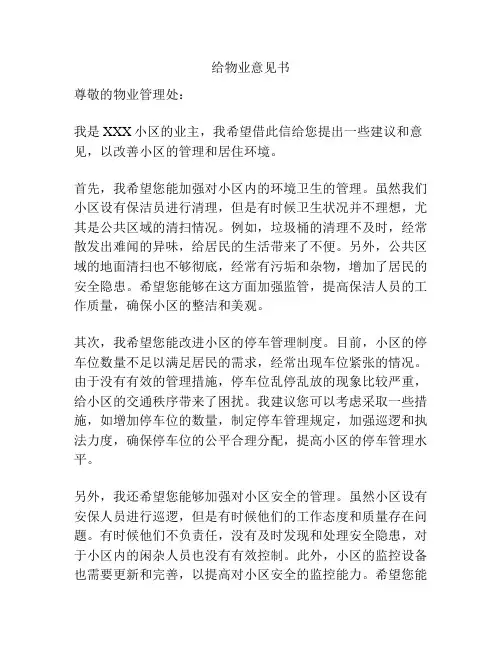 给物业意见书

尊敬的物业管理处：

我是 XXX 小区的业主，我希望借此信给您提出一些建议和意见，以改善小区的管理和居住环境。

首先，我希望您能加强对小区内的环境卫生的管理。虽然我们小区设有保洁员进行清理，但是有时候卫生状况并不理想，尤其是公共区域的清扫情况。例如，垃圾桶的清理不及时，经常散发出难闻的异味，给居民的生活带来了不便。另外，公共区域的地面清扫也不够彻底，经常有污垢和杂物，增加了居民的安全隐患。希望您能够在这方面加强监管，提高保洁人员的工作质量，确保小区的整洁和美观。

其次，我希望您能改进小区的停车管理制度。目前，小区的停车位数量不足以满足居民的需求，经常出现车位紧张的情况。由于没有有效的管理措施，停车位乱停乱放的现象比较严重，给小区的交通秩序带来了困扰。我建议您可以考虑采取一些措施，如增加停车位的数量，制定停车管理规定，加强巡逻和执法力度，确保停车位的公平合理分配，提高小区的停车管理水平。

另外，我还希望您能够加强对小区安全的管理。虽然小区设有安保人员进行巡逻，但是有时候他们的工作态度和质量存在问题。有时候他们不负责任，没有及时发现和处理安全隐患，对于小区内的闲杂人员也没有有效控制。此外，小区的监控设备也需要更新和完善，以提高对小区安全的监控能力。希望您能